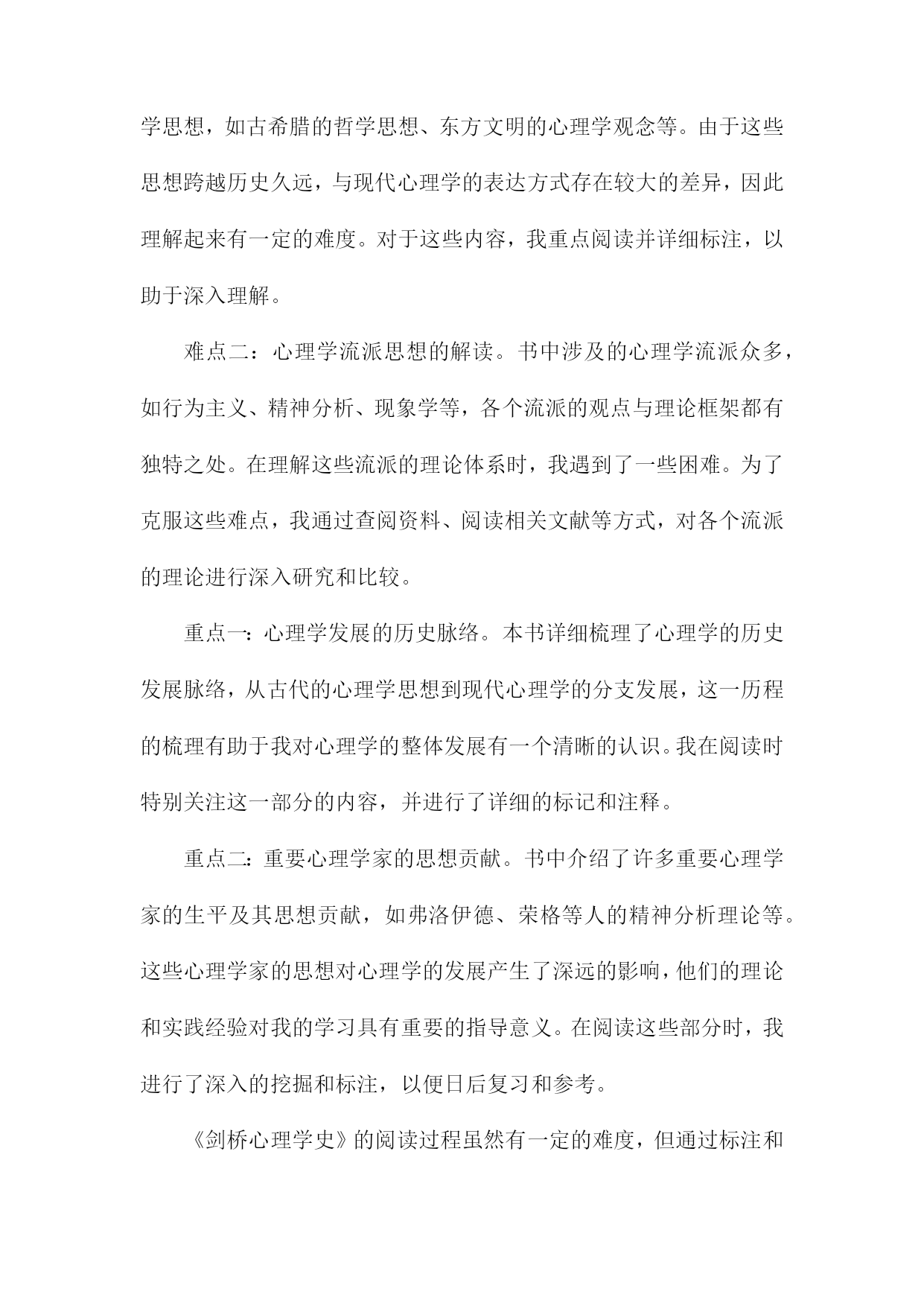 学思想，如古希腊的哲学思想、东方文明的心理学观念等。由于这些思想跨越历史久远，与现代心理学的表达方式存在较大的差异，因此理解起来有一定的难度。对于这些内容，我重点阅读并详细标注，以助于深入理解。

难点二：心理学流派思想的解读。书中涉及的心理学流派众多，如行为主义、精神分析、现象学等，各个流派的观点与理论框架都有独特之处。在理解这些流派的理论体系时，我遇到了一些困难。为了克服这些难点，我通过查阅资料、阅读相关文献等方式，对各个流派的理论进行深入研究和比较。

重点一：心理学发展的历史脉络。本书详细梳理了心理学的历史发展脉络，从古代的心理学思想到现代心理学的分支发展，这一历程的梳理有助于我对心理学的整体发展有一个清晰的认识。我在阅读时特别关注这一部分的内容，并进行了详细的标记和注释。

重点二：重要心理学家的思想贡献。书中介绍了许多重要心理学家的生平及其思想贡献，如弗洛伊德、荣格等人的精神分析理论等。这些心理学家的思想对心理学的发展产生了深远的影响，他们的理论和实践经验对我的学习具有重要的指导意义。在阅读这些部分时，我进行了深入的挖掘和标注，以便日后复习和参考。

《剑桥心理学史》的阅读过程虽然有一定的难度，但通过标注和